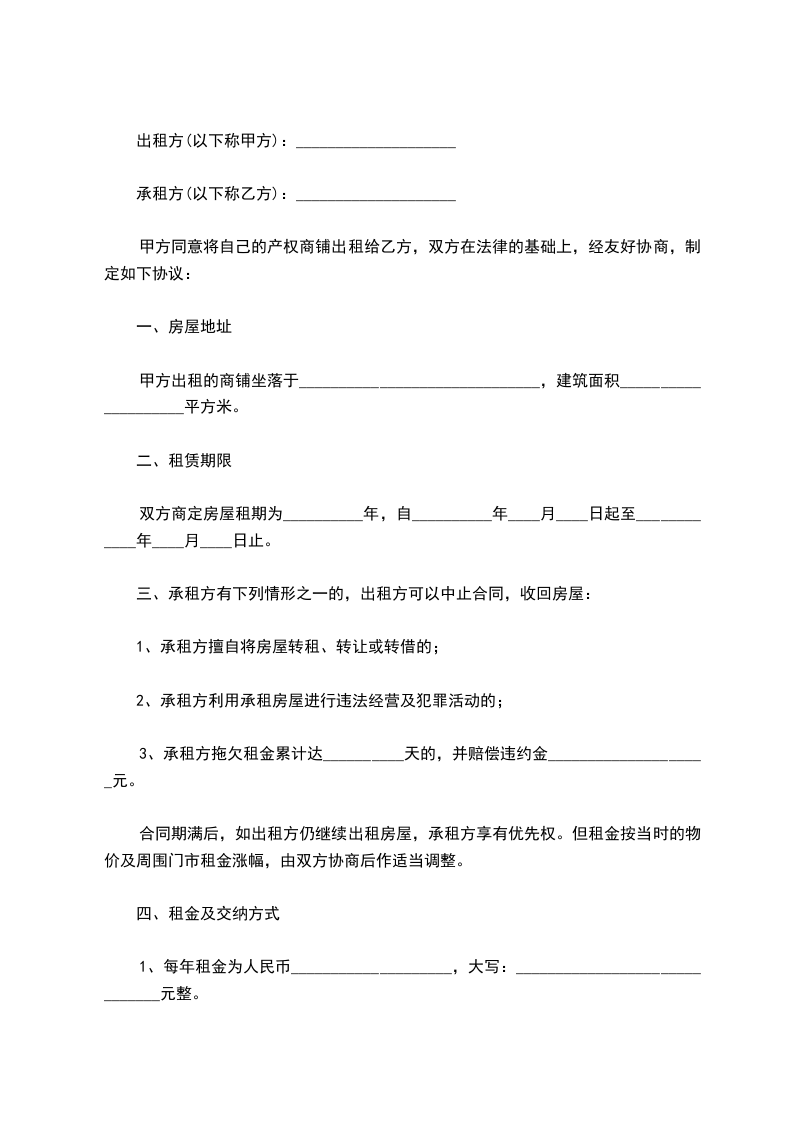 出租方(以下称甲方)：____________________

承租方(以下称乙方)：____________________

甲方同意将自己的产权商铺出租给乙方，双方在法律的基础上，经友好协商，制定如下协议：

一、房屋地址

甲方出租的商铺坐落于______________________________，建筑面积____________________平方米。

二、租赁期限

双方商定房屋租期为__________年，自__________年____月____日起至____________年____月____日止。

三、承租方有下列情形之一的，出租方可以中止合同，收回房屋：

1、承租方擅自将房屋转租、转让或转借的；

2、承租方利用承租房屋进行违法经营及犯罪活动的；

3、承租方拖欠租金累计达__________天的，并赔偿违约金____________________元。

合同期满后，如出租方仍继续出租房屋，承租方享有优先权。但租金按当时的物价及周围门市租金涨幅，由双方协商后作适当调整。

四、租金及交纳方式

1、每年租金为人民币____________________，大写：______________________________元整。